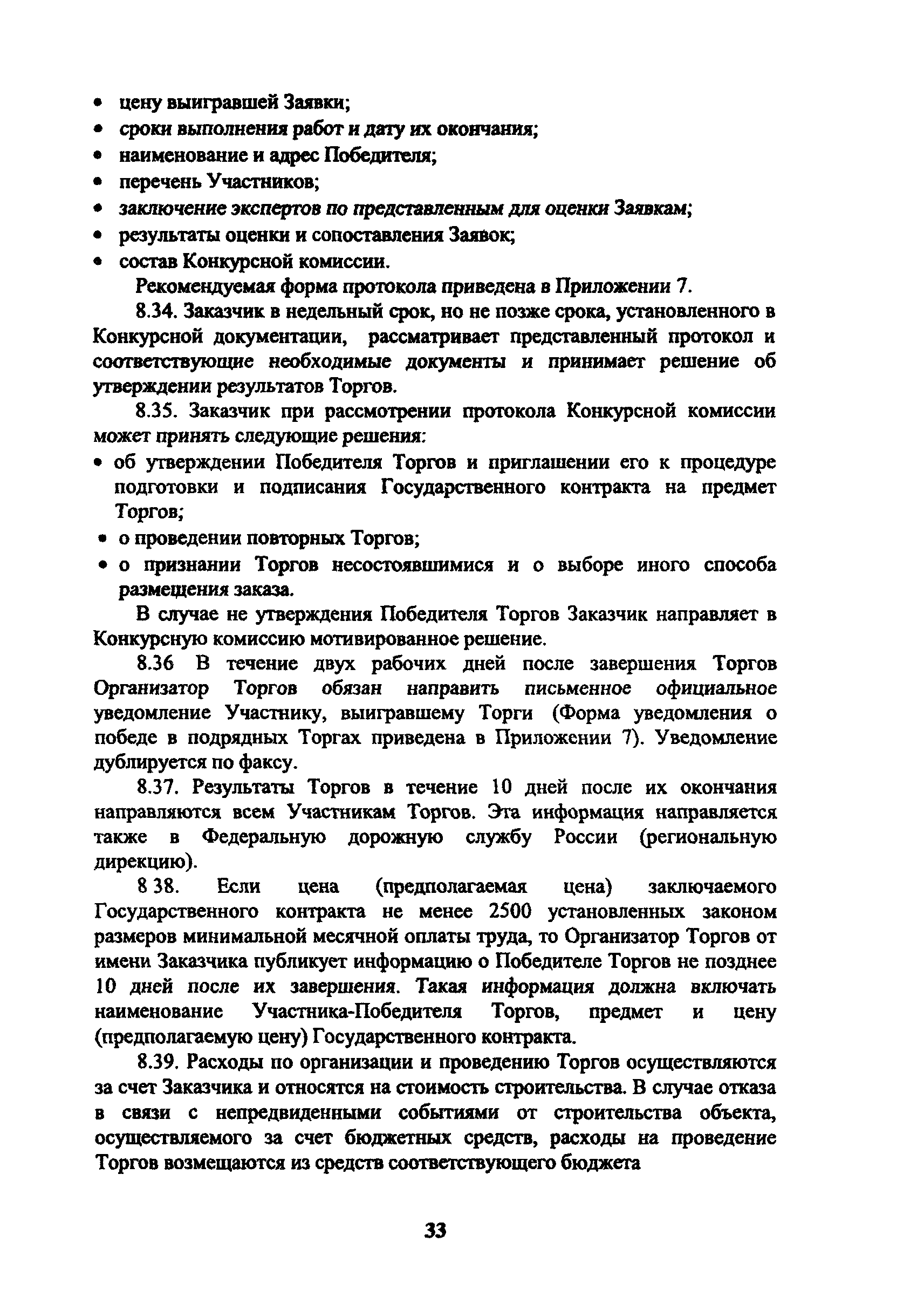 • цену выигравшей Заявки;
• сроки выполнения работ и дату их окончания;
• наименование и адрес Победителя;
• перечень Участников;
• заключение экспертов по представленным для оценки Заявкам;
• результаты оценки и сопоставления Заявок;
• состав Конкурсной комиссии.

Рекомендуемая форма протокола приведена в Приложении 7.

8.34. Заказчик в недельный срок, но не позже срока, установленного в Конкурсной документации, рассматривает представленный протокол и соответствующие необходимые документы и принимает решение об утверждении результатов Торгов.

8.35. Заказчик при рассмотрении протокола Конкурсной комиссии может принять следующие решения:
• об утверждении Победителя Торгов и приглашении его к процедуре подготовки и подписания Государственного контракта на предмет Торгов;
• о проведении повторных Торгов;
• о признании Торгов несостоявшимися и о выборе иного способа размещения заказа.

В случае не утверждения Победителя Торгов Заказчик направляет в Конкурсную комиссию мотивированное решение.

8.36 В течение двух рабочих дней после завершения Торгов Организатор Торгов обязан направить письменное официальное уведомление Участнику, выигравшему Торги (Форма уведомления о победе в подрядных Торгах приведена в Приложении 7). Уведомление дублируется по факсу.

8.37. Результаты Торгов в течение 10 дней после их окончания направляются всем Участникам Торгов. Эта информация направляется также в Федеральную дорожную службу России (региональную дирекцию).

8 38. Если цена (предполагаемая цена) заключаемого Государственного контракта не менее 2500 установленных законом размеров минимальной месячной оплаты труда, то Организатор Торгов от имени Заказчика публикует информацию о Победителе Торгов не позднее 10 дней после их завершения. Такая информация должна включать наименование Участника-Победителя Торгов, предмет и цену (предполагаемую цену) Государственного контракта.

8.39. Расходы по организации и проведению Торгов осуществляются за счет Заказчика и относятся на стоимость строительства. В случае отказа в связи с непредвиденными событиями от строительства объекта, осуществляемого за счет бюджетных средств, расходы на проведение Торгов возмещаются из средств соответствующего бюджета

33